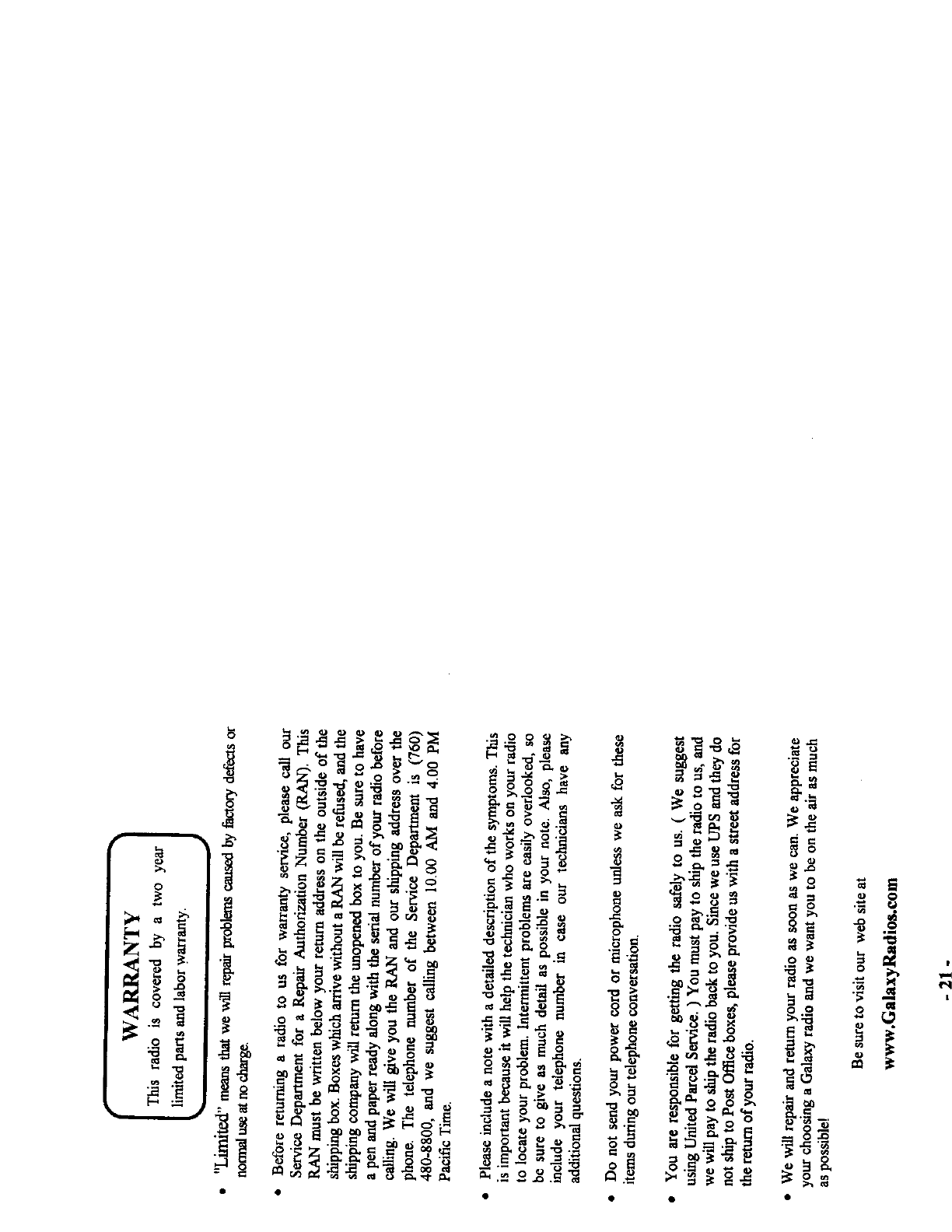 WARRANTY

This radio is covered by a two year limited parts and labor warranty.

• "Limited" means that we will repair problems caused by factory defects or normal use at no charge.

• Before returning a radio to us for warranty service, please call our Service Department for a Repair Authorization Number (RAN). This RAN must be written below your return address on the outside of the shipping box. Boxes which arrive without a RAN will be refused, and the shipping company will return the unopened box to you. Be sure to have a pen and paper ready along with the serial number of your radio before calling. We will give you the RAN and our shipping address over the phone. The telephone number of the Service Department is (760) 480-8800, and we suggest calling between 10.00 AM and 4.00 PM Pacific Time.

• Please include a note with a detailed description of the symptoms. This is important because it will help the technician who works on your radio to locate your problem. Intermittent problems are easily overlooked, so be sure to give as much detail as possible in your note. Also, please include your telephone number in case our technicians have any additional questions.

• Do not send your power cord or microphone unless we ask for these items during our telephone conversation.

• You are responsible for getting the radio safely to us. ( We suggest using United Parcel Service. ) You must pay to ship the radio to us, and we will pay to ship the radio back to you. Since we use UPS and they do not ship to Post Office boxes, please provide us with a street address for the return of your radio.

• We will repair and return your radio as soon as we can. We appreciate your choosing a Galaxy radio and we want you to be on the air as much as possible!

Be sure to visit our web site at

www.GalaxyRadios.com

- 21 -